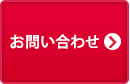 お問い合わせ